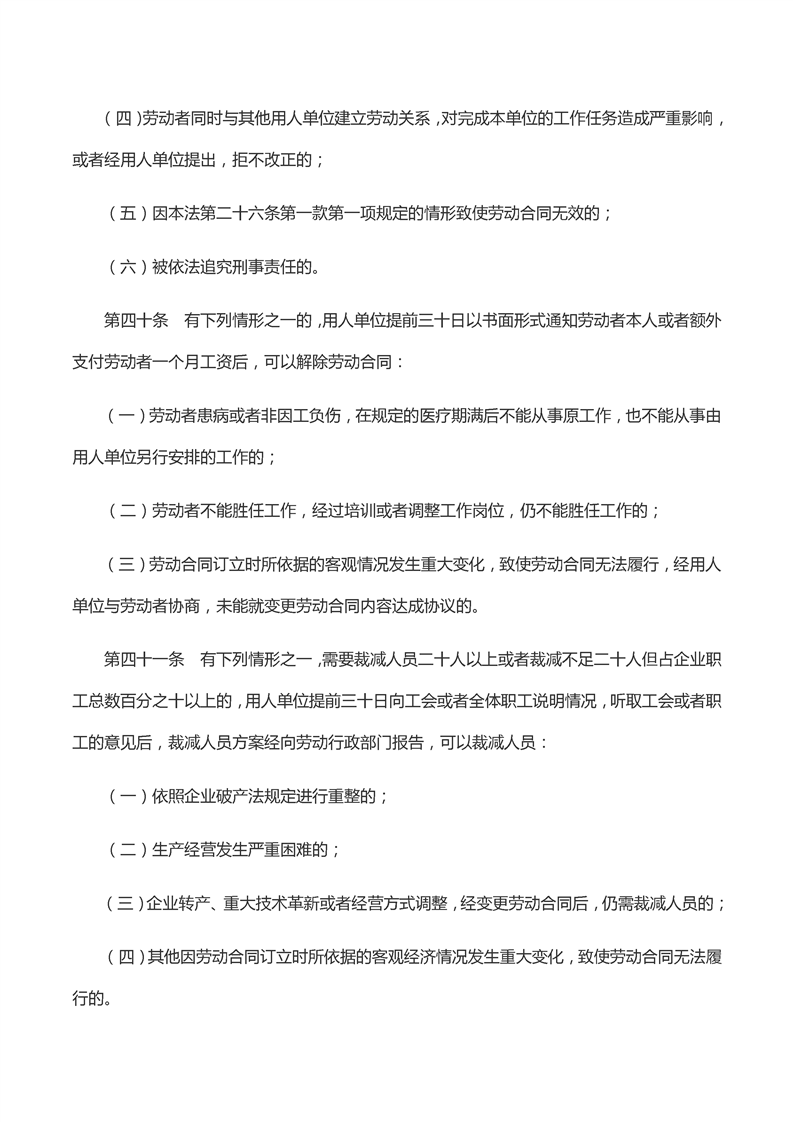 （四）劳动者同时与其他用人单位建立劳动关系，对完成本单位的工作任务造成严重影响，或者经用人单位提出，拒不改正的；

（五）因本法第二十六条第一款第一项规定的情形致使劳动合同无效的；

（六）被依法追究刑事责任的。

第四十条　有下列情形之一的，用人单位提前三十日以书面形式通知劳动者本人或者额外支付劳动者一个月工资后，可以解除劳动合同：

（一）劳动者患病或者非因工负伤，在规定的医疗期满后不能从事原工作，也不能从事由用人单位另行安排的工作的；

（二）劳动者不能胜任工作，经过培训或者调整工作岗位，仍不能胜任工作的；

（三）劳动合同订立时所依据的客观情况发生重大变化，致使劳动合同无法履行，经用人单位与劳动者协商，未能就变更劳动合同内容达成协议的。

第四十一条　有下列情形之一，需要裁减人员二十人以上或者裁减不足二十人但占企业职工总数百分之十以上的，用人单位提前三十日向工会或者全体职工说明情况，听取工会或者职工的意见后，裁减人员方案经向劳动行政部门报告，可以裁减人员：

（一）依照企业破产法规定进行重整的；

（二）生产经营发生严重困难的；

（三）企业转产、重大技术革新或者经营方式调整，经变更劳动合同后，仍需裁减人员的；

（四）其他因劳动合同订立时所依据的客观经济情况发生重大变化，致使劳动合同无法履行的。